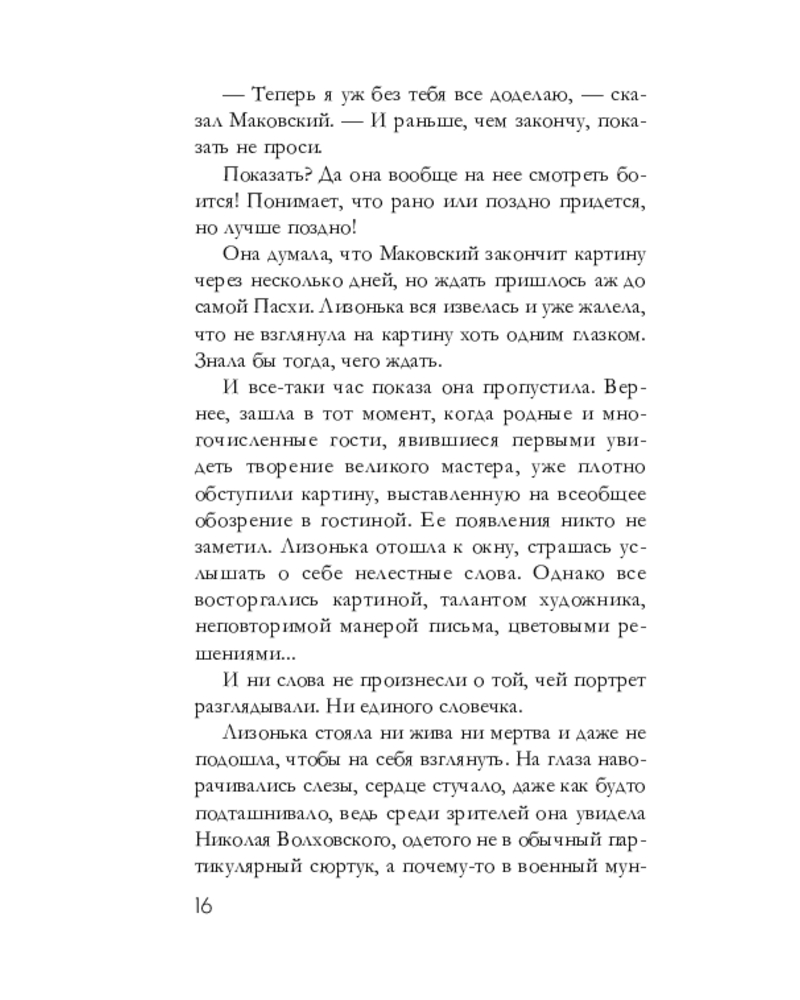 — Теперь я уж без тебя все доделаю, — сказал Маковский. — И раньше, чем закончу, показать не проси.

Показать? Да она вообще на нее смотреть боится! Понимает, что рано или поздно придется, но лучше поздно!

Она думала, что Маковский закончит картину через несколько дней, но ждать пришлось аж до самой Пасхи. Лизонька вся извелась и уже жалела, что не взглянула на картину хоть одним глазком. Знала бы тогда, чего ждать.

И все-таки час показа она пропустила. Вернее, зашла в тот момент, когда родные и многочисленные гости, явившиеся первыми увидеть творение великого мастера, уже плотно обступили картину, выставленную на всеобщее обозрение в гостиной. Ее появления никто не заметил. Лизонька отошла к окну, страшась услышать о себе нелестные слова. Однако все восторгались картиной, талантом художника, неповторимой манерой письма, цветовыми решениями...

И ни слова не произнесли о той, чей портрет разглядывали. Ни единого словечка.

Лизонька стояла ни жива ни мертва и даже не подошла, чтобы на себя взглянуть. На глаза наворачивались слезы, сердце стучало, даже как будто подташнивало, ведь среди зрителей она увидела Николая Волховского, одетого не в обычный партикулярный сюртук, а почему-то в военный мун-

16